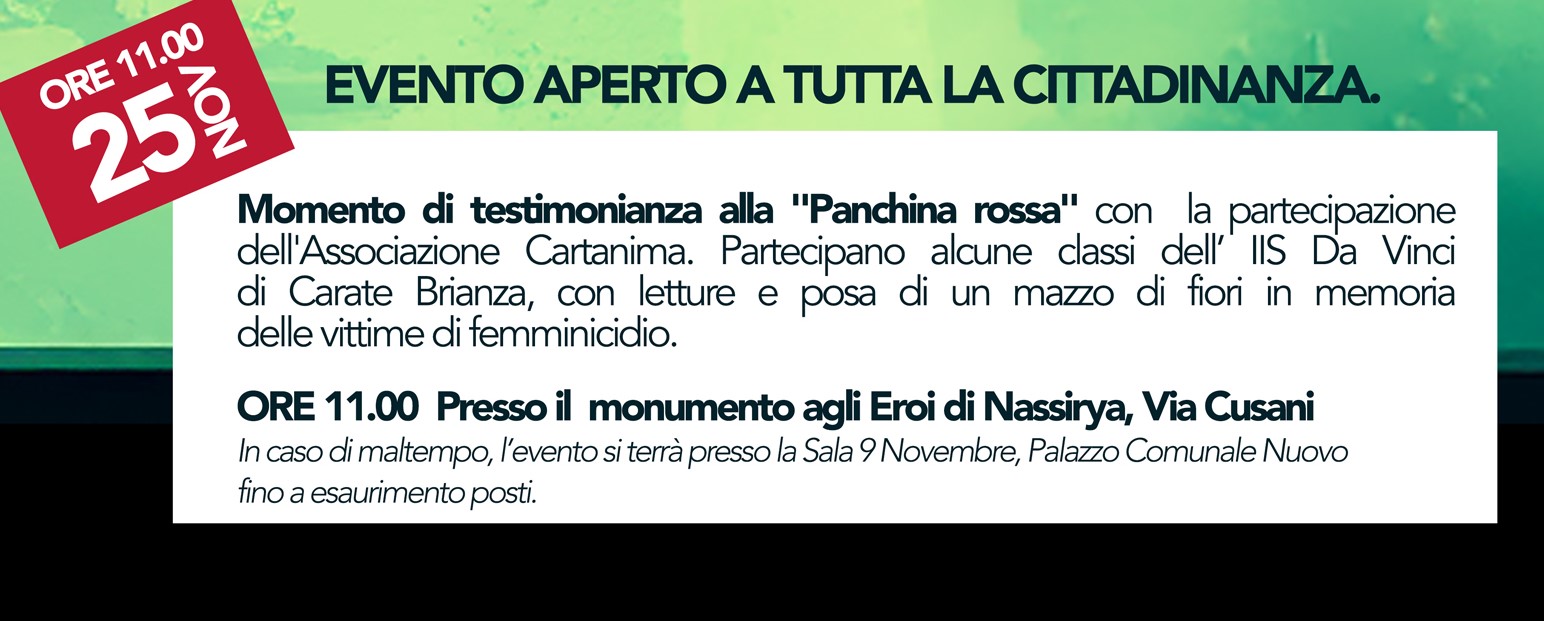 ORE 11.00
25 NOV

EVENTO APERTO A TUTTA LA CITTADINANZA.

Momento di testimonianza alla "Panchina rossa" con la partecipazione dell'Associazione Cartanima. Partecipano alcune classi dell' IIS Da Vinci di Carate Brianza, con letture e posa di un mazzo di fiori in memoria delle vittime di femminicidio.

ORE 11.00 Presso il monumento agli Eroi di Nassirya, Via Cusani

In caso di maltempo, l'evento si terrà presso la Sala 9 Novembre, Palazzo Comunale Nuovo fino a esaurimento posti.